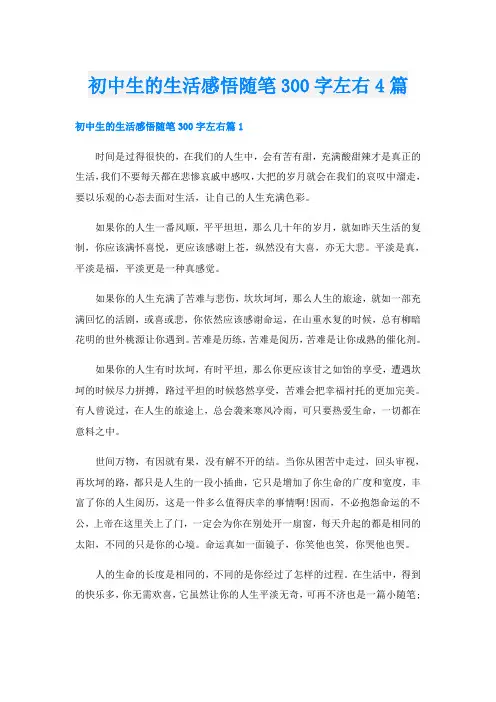 初中生的生活感悟随笔300字左右4篇

初中生的生活感悟随笔300字左右篇1

时间是过得很快的，在我们的人生中，会有苦有甜，充满酸甜辣才是真正的生活，我们不要每天都在悲惨哀戚中感叹，大把的岁月就会在我们的哀叹中溜走，要以乐观的心态去面对生活，让自己的人生充满色彩。

如果你的人生一番风顺，平平坦坦，那么几十年的岁月，就如昨天生活的复制，你应该满怀喜悦，更应该感谢上苍，纵然没有大喜，亦无大悲。平淡是真，平淡是福，平淡更是一种真感觉。

如果你的人生充满了苦难与悲伤，坎坎坷坷，那么人生的旅途，就如一部充满回忆的活剧，或喜或悲，你依然应该感谢命运，在山重水复的时候，总有柳暗花明的世外桃源让你遇到。苦难是历练，苦难是阅历，苦难是让你成熟的催化剂。

如果你的人生有时坎坷，有时平坦，那么你更应该甘之如饴的享受，遭遇坎坷的时候尽力拼搏，路过平坦的时候悠然享受，苦难会把幸福衬托的更加完美。有人曾说过，在人生的旅途上，总会袭来寒风冷雨，可只要热爱生命，一切都在意料之中。

世间万物，有因就有果，没有解不开的结。当你从困苦中走过，回头审视，再坎坷的路，都只是人生的一段小插曲，它只是增加了你生命的广度和宽度，丰富了你的人生阅历，这是一件多么值得庆幸的事情啊!因而，不必抱怨命运的不公，上帝在这里关上了门，一定会为你在别处开一扇窗，每天升起的都是相同的太阳，不同的只是你的心境。命运真如一面镜子，你笑他也笑，你哭他也哭。

人的生命的长度是相同的，不同的是你经过了怎样的过程。在生活中，得到的快乐多，你无需欢喜，它虽然让你的人生平淡无奇，可再不济也是一篇小随笔；